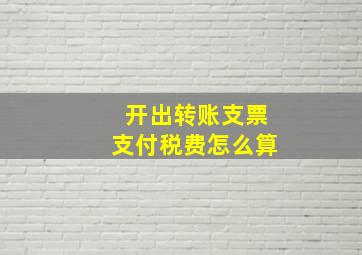 开出转账支票
支付税费怎么算